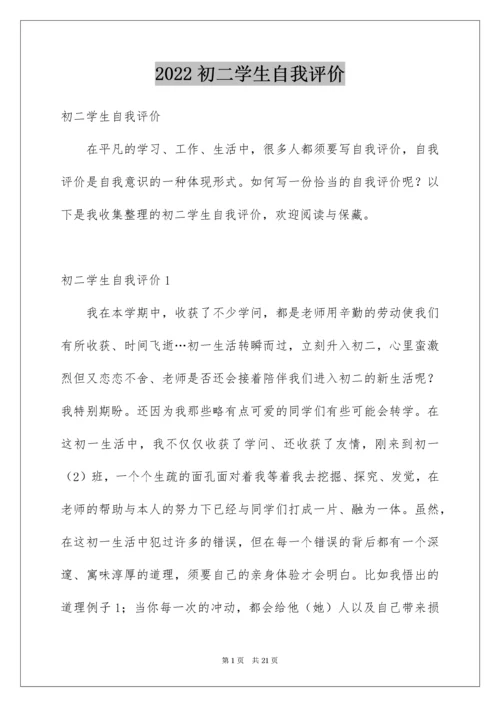 2022 初二学生自我评价

初二学生自我评价

在平凡的学习、工作、生活中，很多人都须要写自我评价，自我评价是自我意识的一种体现形式。如何写一份恰当的自我评价呢？以下是我收集整理的初二学生自我评价，欢迎阅读与保藏。

初二学生自我评价 1

我在本学期中，收获了不少学问，都是老师用辛勤的劳动使我们有所收获、时间飞逝…初一生活转瞬而过，立刻升入初二，心里蛮激烈但又恋恋不舍、老师是否还会接着陪伴我们进入初二的新生活呢？我特别期盼。还因为我那些略有点可爱的同学们有些可能会转学。在这初一生活中，我不仅仅收获了学问、还收获了友情，刚来到初一（2）班，一个个生疏的面孔面对着我等着我去挖掘、探究、发觉，在老师的帮助与本人的努力下已经与同学们打成一片、融为一体。虽然，在这初一生活中犯过许多的错误，但在每一个错误的背后都有一个深邃、寓味淳厚的道理，须要自己的亲身体验才会明白。比如我悟出的道理例子 1：当你每一次的冲动，都会给他（她）人以及自己带来损

第 1 页　共 21 页